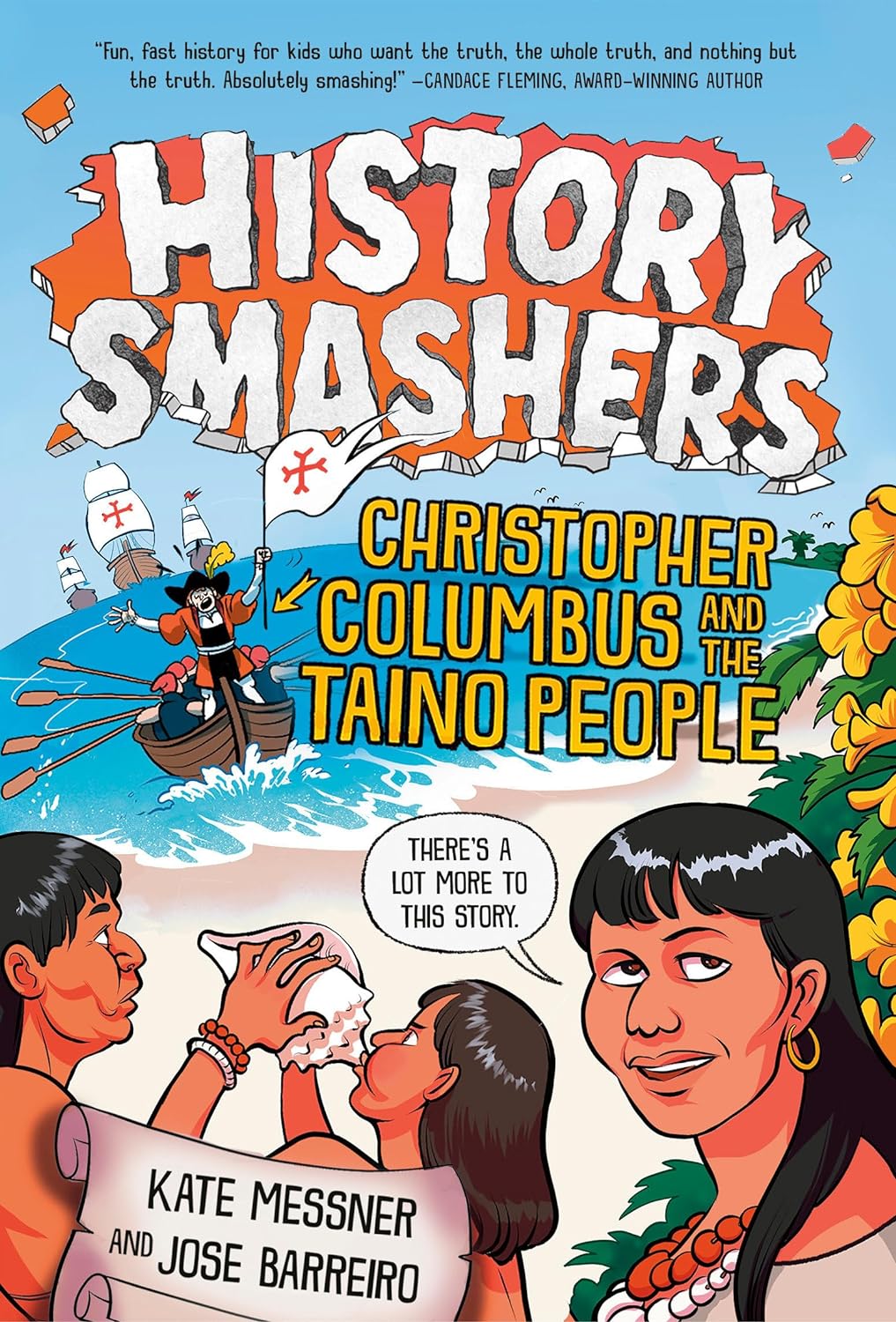 "Fun, fast history for kids who want the truth, the whole truth, and nothing but the truth. Absolutely smashing!" —CANDACE FLEMING, AWARD-WINNING AUTHOR

HISTORY SMASHERS

CHRISTOPHER COLUMBUS AND THE TAINO PEOPLE

THERE'S A LOT MORE TO THIS STORY.

KATE MESSNER AND JOSE BARREIRO